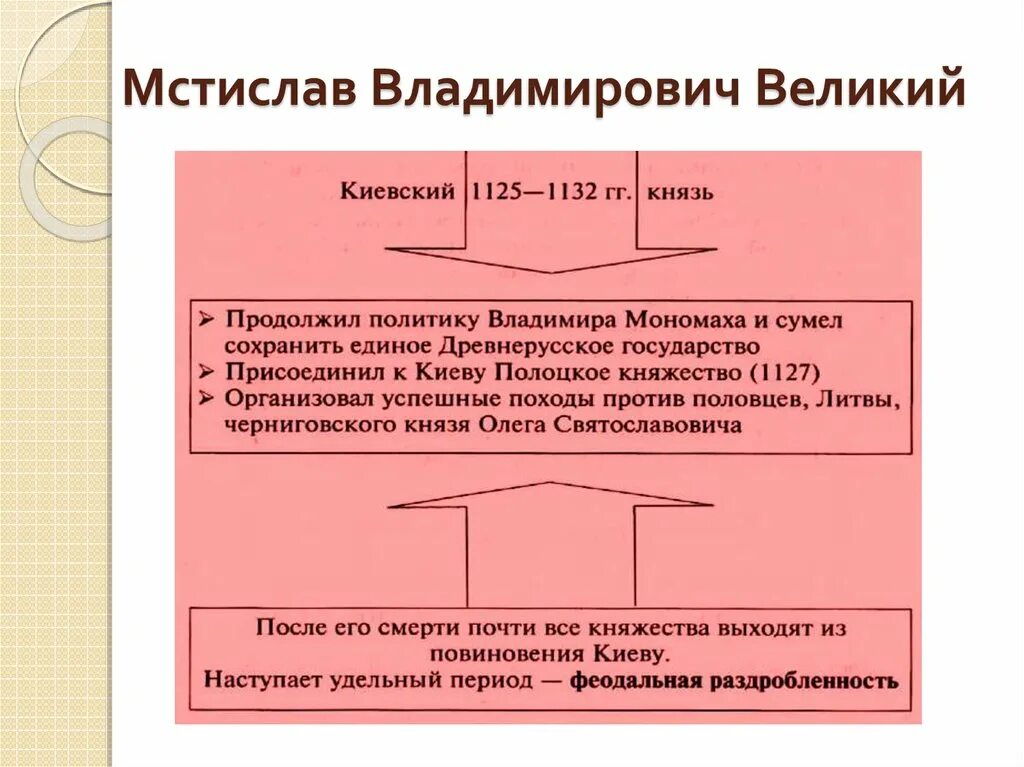 Мстислав Владимирович Великий

Киевский 1125—1132 гг. князь

➢ Продолжил политику Владимира Мономаха и сумел сохранить единое Древнерусское государство
➢ Присоединил к Киеву Полоцкое княжество (1127)
➢ Организовал успешные походы против половцев, Литвы, черниговского князя Олега Святославовича

После его смерти почти все княжества выходят из повиновения Киеву.
Наступает удельный период — феодальная раздробленность